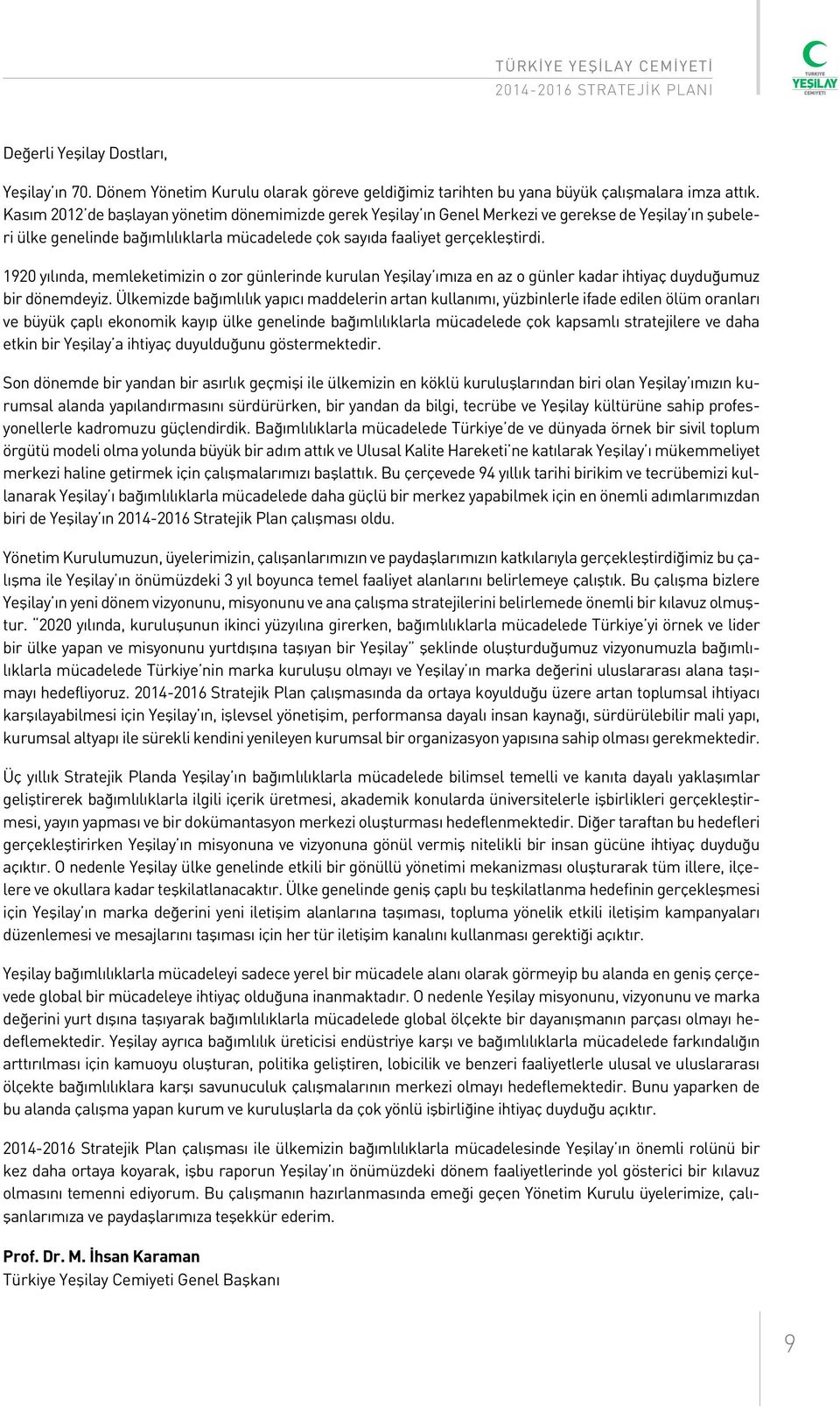 TÜRKİYE YEŞİLAY CEMİYETİ
2014-2016 STRATEJİK PLANI

TÜRKİYE
YEŞİLAY
CEMİYETİ

Değerli Yeşilay Dostları,

Yeşilay'ın 70. Dönem Yönetim Kurulu olarak göreve geldiğimiz tarihten bu yana büyük çalışmalara imza attık. Kasım 2012'de başlayan yönetim dönemimizde gerek Yeşilay'ın Genel Merkezi ve gerekse de Yeşilay'ın şubeleri ülke genelinde bağımlılıklarla mücadelede çok sayıda faaliyet gerçekleştirdi.

1920 yılında, memleketimizin o zor günlerinde kurulan Yeşilay'ımıza en az o günler kadar ihtiyaç duyduğumuz bir dönemdeyiz. Ülkemizde bağımlılık yapıcı maddelerin artan kullanımı, yüzbinlerle ifade edilen ölüm oranları ve büyük çaplı ekonomik kayıp ülke genelinde bağımlılıklarla mücadelede çok kapsamlı stratejilere ve daha etkin bir Yeşilay'a ihtiyaç duyulduğunu göstermektedir.

Son dönemde bir yandan bir asırlık geçmişi ile ülkemizin en köklü kuruluşlarından biri olan Yeşilay'ımızın kurumsal alanda yapılandırmasını sürdürürken, bir yandan da bilgi, tecrübe ve Yeşilay kültürüne sahip profesyonellerle kadromuzu güçlendirdik. Bağımlılıklarla mücadelede Türkiye'de ve dünyada örnek bir sivil toplum örgütü modeli olma yolunda büyük bir adım attık ve Ulusal Kalite Hareketi'ne katılarak Yeşilay'ı mükemmeliyet merkezi haline getirmek için çalışmalarımızı başlattık. Bu çerçevede 94 yıllık tarihi birikim ve tecrübemizi kullanarak Yeşilay'ı bağımlılıklarla mücadelede daha güçlü bir merkez yapabilmek için en önemli adımlarımızdan biri de Yeşilay'ın 2014-2016 Stratejik Plan çalışması oldu.

Yönetim Kurulumuzun, üyelerimizin, çalışanlarımızın ve paydaşlarımızın katkılarıyla gerçekleştirdiğimiz bu çalışma ile Yeşilay'ın önümüzdeki 3 yıl boyunca temel faaliyet alanlarını belirlemeye çalıştık. Bu çalışma bizlere Yeşilay'ın yeni dönem vizyonunu, misyonunu ve ana çalışma stratejilerini belirlemede önemli bir kılavuz olmuştur. "2020 yılında, kuruluşunun ikinci yüzyılına girerken, bağımlılıklarla mücadelede Türkiye'yi örnek ve lider bir ülke yapan ve misyonunu yurtdışına taşıyan bir Yeşilay" şeklinde oluşturduğumuz vizyonumuzla bağımlılıklarla mücadelede Türkiye'nin marka kuruluşu olmayı ve Yeşilay'ın marka değerini uluslararası alana taşımayı hedefliyoruz. 2014-2016 Stratejik Plan çalışmasında da ortaya koyulduğu üzere artan toplumsal ihtiyacı karşılayabilmesi için Yeşilay'ın, işlevsel yönetişim, performansa dayalı insan kaynağı, sürdürülebilir mali yapı, kurumsal altyapı ile sürekli kendini yenileyen kurumsal bir organizasyon yapısına sahip olması gerekmektedir.

Üç yıllık Stratejik Planda Yeşilay'ın bağımlılıklarla mücadelede bilimsel temelli ve kanıta dayalı yaklaşımlar geliştirerek bağımlılıklarla ilgili içerik üretmesi, akademik konularda üniversitelerle işbirlikleri gerçekleştirmesi, yayın yapması ve bir dokümantasyon merkezi oluşturması hedeflenmektedir. Diğer taraftan bu hedefleri gerçekleştirirken Yeşilay'ın misyonuna ve vizyonuna gönül vermiş nitelikli bir insan gücüne ihtiyaç duyduğu açıktır. O nedenle Yeşilay ülke genelinde etkili bir gönüllü yönetimi mekanizması oluşturarak tüm illere, ilçelere ve okullara kadar teşkilatlanacaktır. Ülke genelinde geniş çaplı bu teşkilatlanma hedefinin gerçekleşmesi için Yeşilay'ın marka değerini yeni iletişim alanlarına taşıması, topluma yönelik etkili iletişim kampanyaları düzenlemesi ve mesajlarını taşıması için her tür iletişim kanalını kullanması gerektiği açıktır.

Yeşilay bağımlılıklarla mücadeleyi sadece yerel bir mücadele alanı olarak görmeyip bu alanda en geniş çerçevede global bir mücadeleye ihtiyaç olduğuna inanmaktadır. O nedenle Yeşilay misyonunu, vizyonunu ve marka değerini yurt dışına taşıyarak bağımlılıklarla mücadelede global ölçekte bir dayanışmanın parçası olmayı hedeflemektedir. Yeşilay ayrıca bağımlılık üreticisi endüstriye karşı ve bağımlılıklarla mücadelede farkındalığın arttırılması için kamuoyu oluşturan, politika geliştiren, lobicilik ve benzeri faaliyetlerle ulusal ve uluslararası ölçekte bağımlılıklara karşı savunuculuk çalışmalarının merkezi olmayı hedeflemektedir. Bunu yaparken de bu alanda çalışma yapan kurum ve kuruluşlarla da çok yönlü işbirliğine ihtiyaç duyduğu açıktır.

2014-2016 Stratejik Plan çalışması ile ülkemizin bağımlılıklarla mücadelesinde Yeşilay'ın önemli rolünü bir kez daha ortaya koyarak, işbu raporun Yeşilay'ın önümüzdeki dönem faaliyetlerinde yol gösterici bir kılavuz olmasını temenni ediyorum. Bu çalışmanın hazırlanmasında emeği geçen Yönetim Kurulu üyelerimize, çalışanlarımıza ve paydaşlarımıza teşekkür ederim.

Prof. Dr. M. İhsan Karaman
Türkiye Yeşilay Cemiyeti Genel Başkanı

9